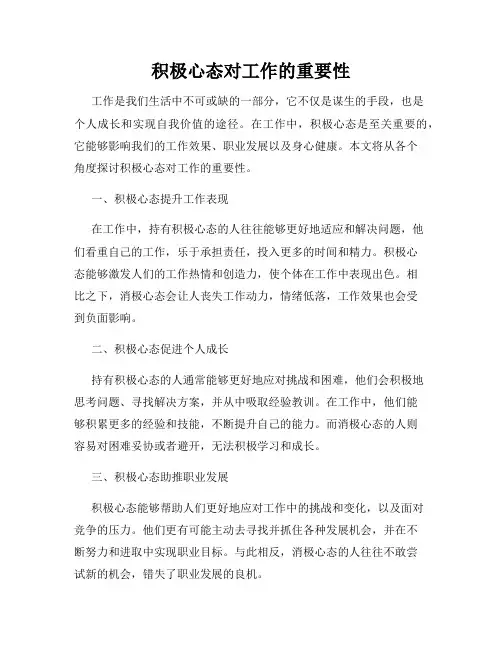 积极心态对工作的重要性

工作是我们生活中不可或缺的一部分，它不仅是谋生的手段，也是个人成长和实现自我价值的途径。在工作中，积极心态是至关重要的，它能够影响我们的工作效果、职业发展以及身心健康。本文将从各个角度探讨积极心态对工作的重要性。

一、积极心态提升工作表现

在工作中，持有积极心态的人往往能够更好地适应和解决问题，他们看重自己的工作，乐于承担责任，投入更多的时间和精力。积极心态能够激发人们的工作热情和创造力，使个体在工作中表现出色。相比之下，消极心态会让人丧失工作动力，情绪低落，工作效果也会受到负面影响。

二、积极心态促进个人成长

持有积极心态的人通常能够更好地应对挑战和困难，他们会积极地思考问题、寻找解决方案，并从中吸取经验教训。在工作中，他们能够积累更多的经验和技能，不断提升自己的能力。而消极心态的人则容易对困难妥协或者避开，无法积极学习和成长。

三、积极心态助推职业发展

积极心态能够帮助人们更好地应对工作中的挑战和变化，以及面对竞争的压力。他们更有可能主动去寻找并抓住各种发展机会，并在不断努力和进取中实现职业目标。与此相反，消极心态的人往往不敢尝试新的机会，错失了职业发展的良机。